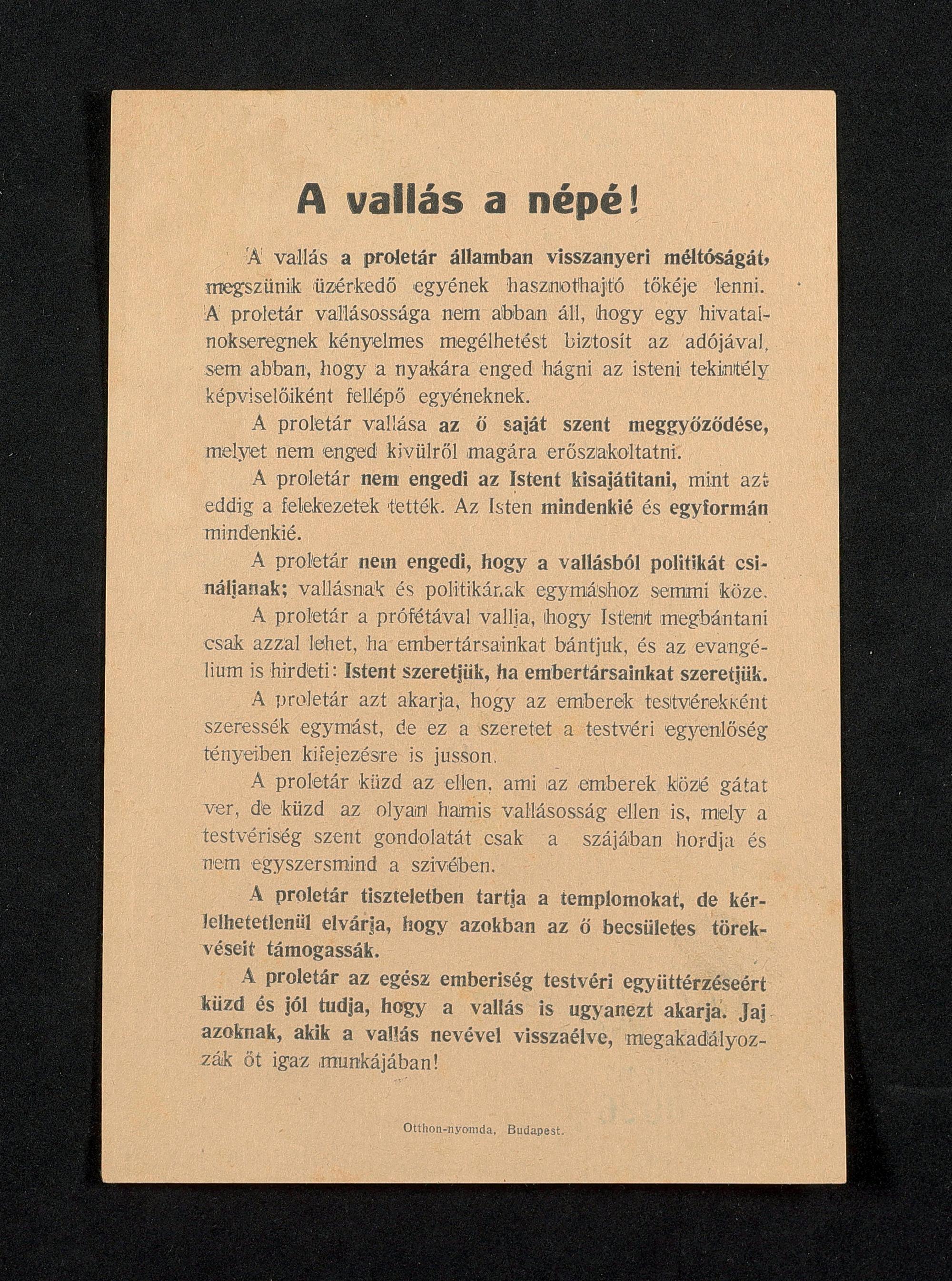 A vallás a népé!

A vallás a proletár államban visszanyeri méltóságát, megszünik üzérkedő egyének hasznothajtó tőkéje lenni. A proletár vallásossága nem abban áll, hogy egy hivatalnokseregnek kényelmes megélhetést biztosít az adójával, sem abban, hogy a nyakára enged hágni az isteni tekintély képviselőiként fellépő egyéneknek.

A proletár vallása az ő saját szent meggyőződése, melyet nem enged kivülről magára erőszakoltatni.

A proletár nem engedi az Istent kisajátitani, mint azt eddig a felekezetek tették. Az Isten mindenkié és egyformán mindenkié.

A proletár nem engedi, hogy a vallásból politikát csináljanak; vallásnak és politikának egymáshoz semmi köze.

A proletár a prófétával vallja, hogy Istent megbántani csak azzal lehet, ha embertársainkat bántjuk, és az evangélium is hirdeti: Istent szeretjük, ha embertársainkat szeretjük.

A proletár azt akarja, hogy az emberek testvérekként szeressék egymást, de ez a szeretet a testvéri egyenlőség tényeiben kifejezésre is jusson.

A proletár küzd az ellen, ami az emberek közé gátat ver, de küzd az olyan hamis vallásosság ellen is, mely a testvériség szent gondolatát csak a szájában hordja és nem egyszersmind a szivében.

A proletár tiszteletben tartja a templomokat, de kérlelhetetlenül elvárja, hogy azokban az ő becsületes törekvéseit támogassák.

A proletár az egész emberiség testvéri együttérzéseért küzd és jól tudja, hogy a vallás is ugyanezt akarja. Jaj azoknak, akik a vallás nevével visszaélve, megakadályozzák őt igaz munkájában!

Otthon-nyomda, Budapest.